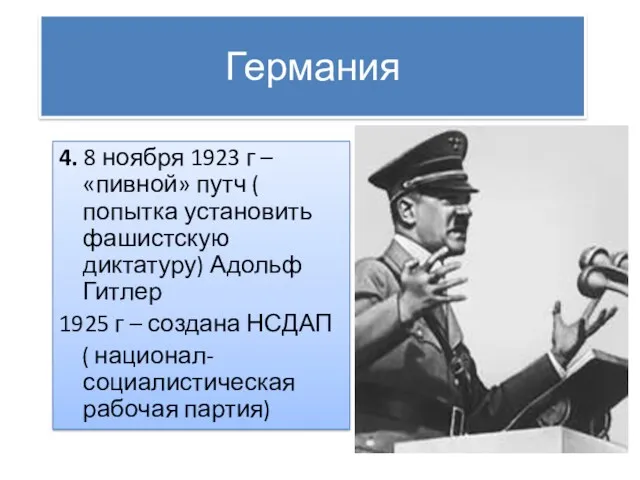 Германия

4. 8 ноября 1923 г – «пивной» путч ( попытка установить фашистскую диктатуру) Адольф Гитлер

1925 г – создана НСДАП

( национал-социалистическая рабочая партия)